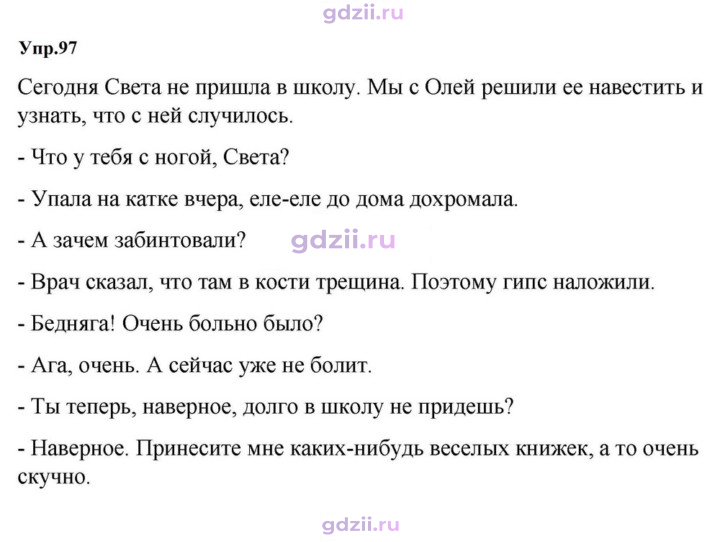 Упр.97

Сегодня Света не пришла в школу. Мы с Олей решили ее навестить и узнать, что с ней случилось.

- Что у тебя с ногой, Света?

- Упала на катке вчера, еле-еле до дома дохромала.

- А зачем забинтовали?

- Врач сказал, что там в кости трещина. Поэтому гипс наложили.

- Бедняга! Очень больно было?

- Ага, очень. А сейчас уже не болит.

- Ты теперь, наверное, долго в школу не придешь?

- Наверное. Принесите мне каких-нибудь веселых книжек, а то очень скучно.

gdzii.ru